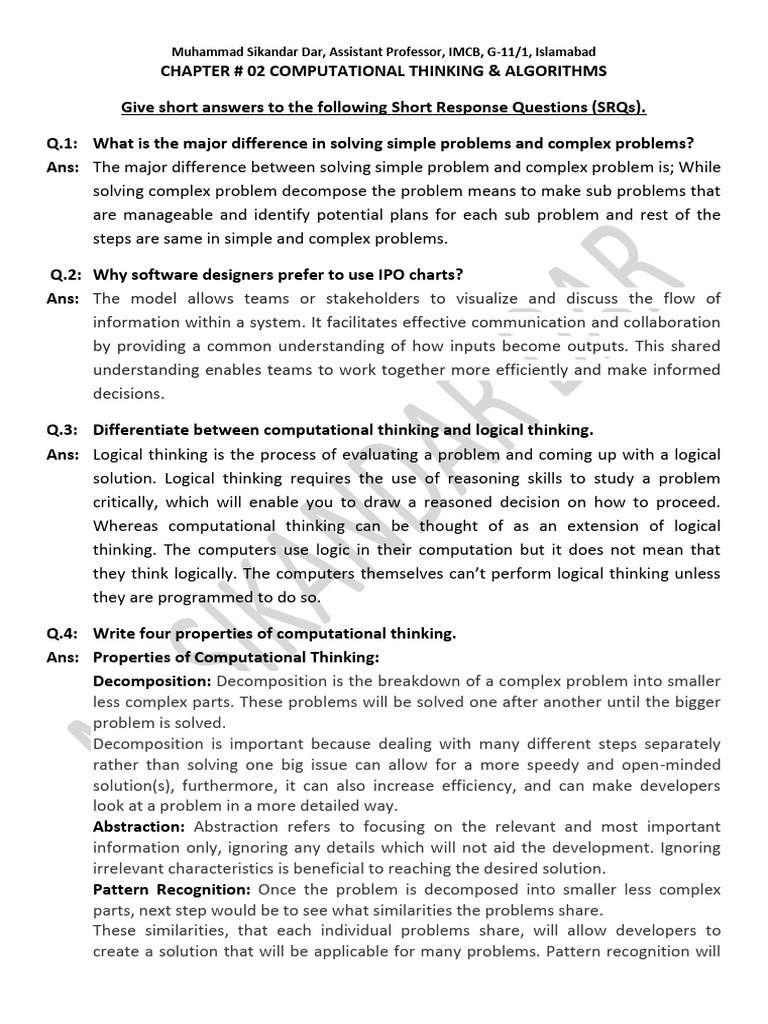 Muhammad Sikandar Dar, Assistant Professor, IMCB, G-11/1, Islamabad
CHAPTER # 02 COMPUTATIONAL THINKING & ALGORITHMS

Give short answers to the following Short Response Questions (SRQs).

Q.1: What is the major difference in solving simple problems and complex problems?
Ans: The major difference between solving simple problem and complex problem is; While solving complex problem decompose the problem means to make sub problems that are manageable and identify potential plans for each sub problem and rest of the steps are same in simple and complex problems.

Q.2: Why software designers prefer to use IPO charts?
Ans: The model allows teams or stakeholders to visualize and discuss the flow of information within a system. It facilitates effective communication and collaboration by providing a common understanding of how inputs become outputs. This shared understanding enables teams to work together more efficiently and make informed decisions.

Q.3: Differentiate between computational thinking and logical thinking.
Ans: Logical thinking is the process of evaluating a problem and coming up with a logical solution. Logical thinking requires the use of reasoning skills to study a problem critically, which will enable you to draw a reasoned decision on how to proceed. Whereas computational thinking can be thought of as an extension of logical thinking. The computers use logic in their computation but it does not mean that they think logically. The computers themselves can't perform logical thinking unless they are programmed to do so.

Q.4: Write four properties of computational thinking.
Ans: Properties of Computational Thinking:
Decomposition: Decomposition is the breakdown of a complex problem into smaller less complex parts. These problems will be solved one after another until the bigger problem is solved.
Decomposition is important because dealing with many different steps separately rather than solving one big issue can allow for a more speedy and open-minded solution(s), furthermore, it can also increase efficiency, and can make developers look at a problem in a more detailed way.
Abstraction: Abstraction refers to focusing on the relevant and most important information only, ignoring any details which will not aid the development. Ignoring irrelevant characteristics is beneficial to reaching the desired solution.
Pattern Recognition: Once the problem is decomposed into smaller less complex parts, next step would be to see what similarities the problems share.
These similarities, that each individual problems share, will allow developers to create a solution that will be applicable for many problems. Pattern recognition will

SIKANDAR DAR